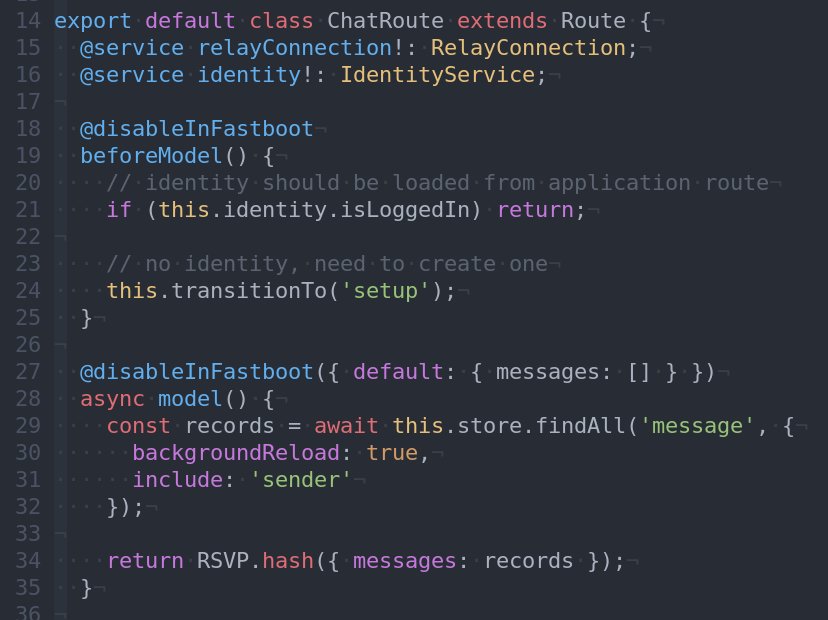 14 export default class ChatRoute extends Route {
15   @service relayConnection!: RelayConnection;
16   @service identity!: IdentityService;
17
18   @disableInFastboot
19   beforeModel() {
20     // identity should be loaded from application route
21     if (this.identity.isLoggedIn) return;
22
23     // no identity, need to create one
24     this.transitionTo('setup');
25   }
26
27   @disableInFastboot({ default: { messages: [] } })
28   async model() {
29     const records = await this.store.findAll('message', {
30       backgroundReload: true,
31       include: 'sender'
32     });
33
34     return RSVP.hash({ messages: records });
35   }
36